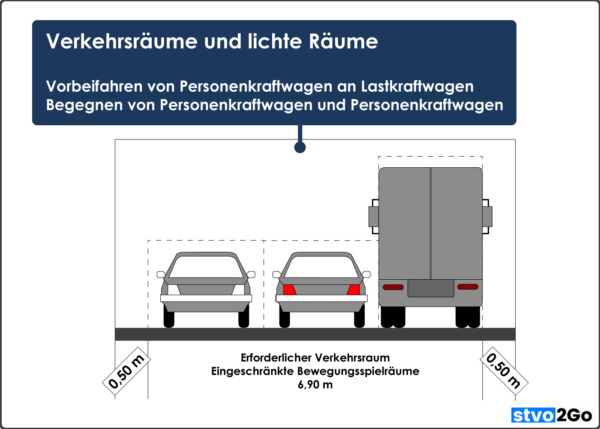 Verkehrsräume und lichte Räume

Vorbeifahren von Personenkraftwagen an Lastkraftwagen
Begegnen von Personenkraftwagen und Personenkraftwagen

0,50 m

Erforderlicher Verkehrsraum
Eingeschränkte Bewegungsspielräume
6,90 m

0,50 m

stvo2Go